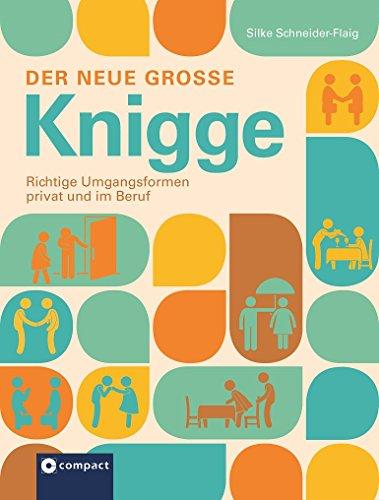 Silke Schneider-Flaig

DER NEUE GROSSE

Knigge

Richtige Umgangsformen privat und im Beruf

compact